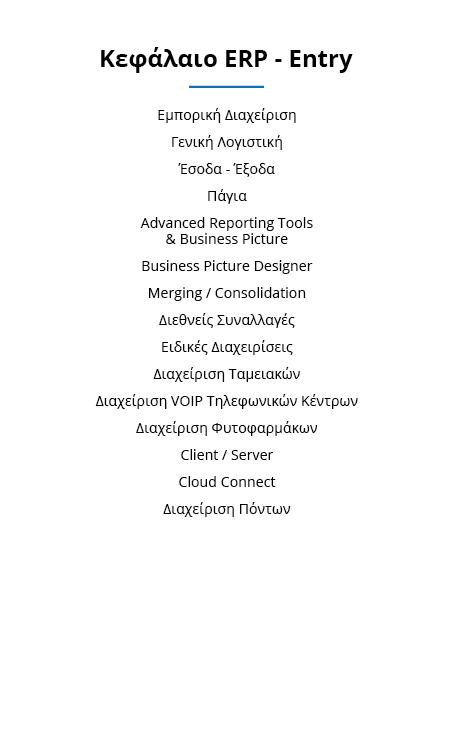 Κεφάλαιο ERP - Entry

Εμπορική Διαχείριση

Γενική Λογιστική

Έσοδα - Έξοδα

Πάγια

Advanced Reporting Tools & Business Picture

Business Picture Designer

Merging / Consolidation

Διεθνείς Συναλλαγές

Ειδικές Διαχειρίσεις

Διαχείριση Ταμειακών

Διαχείριση VOIP Τηλεφωνικών Κέντρων

Διαχείριση Φυτοφαρμάκων

Client / Server

Cloud Connect

Διαχείριση Πόντων